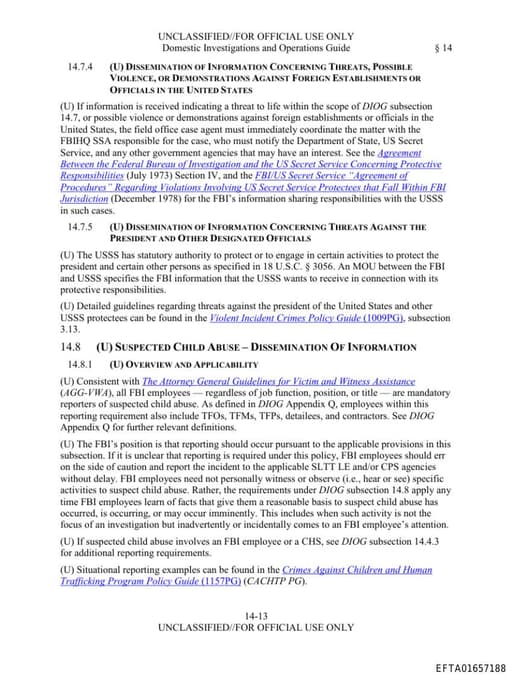 UNCLASSIFIED//FOR OFFICIAL USE ONLY
Domestic Investigations and Operations Guide § 14

14.7.4 (U) DISSEMINATION OF INFORMATION CONCERNING THREATS, POSSIBLE VIOLENCE, OR DEMONSTRATIONS AGAINST FOREIGN ESTABLISHMENTS OR OFFICIALS IN THE UNITED STATES

(U) If information is received indicating a threat to life within the scope of DIOG subsection 14.7, or possible violence or demonstrations against foreign establishments or officials in the United States, the field office case agent must immediately coordinate the matter with the FBIHQ SSA responsible for the case, who must notify the Department of State, US Secret Service, and any other government agencies that may have an interest. See the Agreement Between the Federal Bureau of Investigation and the US Secret Service Concerning Protective Responsibilities (July 1973) Section IV, and the FBI/US Secret Service "Agreement of Procedures" Regarding Violations Involving US Secret Service Protectees that Fall Within FBI Jurisdiction (December 1978) for the FBI's information sharing responsibilities with the USSS in such cases.

14.7.5 (U) DISSEMINATION OF INFORMATION CONCERNING THREATS AGAINST THE PRESIDENT AND OTHER DESIGNATED OFFICIALS

(U) The USSS has statutory authority to protect or to engage in certain activities to protect the president and certain other persons as specified in 18 U.S.C. § 3056. An MOU between the FBI and USSS specifies the FBI information that the USSS wants to receive in connection with its protective responsibilities.

(U) Detailed guidelines regarding threats against the president of the United States and other USSS protectees can be found in the Violent Incident Crimes Policy Guide (1009PG), subsection 3.13.

14.8 (U) SUSPECTED CHILD ABUSE – DISSEMINATION OF INFORMATION

14.8.1 (U) OVERVIEW AND APPLICABILITY

(U) Consistent with The Attorney General Guidelines for Victim and Witness Assistance (AGG-VWA), all FBI employees — regardless of job function, position, or title — are mandatory reporters of suspected child abuse. As defined in DIOG Appendix Q, employees within this reporting requirement also include TFOs, TFMs, TFPs, detailees, and contractors. See DIOG Appendix Q for further relevant definitions.

(U) The FBI's position is that reporting should occur pursuant to the applicable provisions in this subsection. If it is unclear that reporting is required under this policy, FBI employees should err on the side of caution and report the incident to the applicable SLTT LE and/or CPS agencies without delay. FBI employees need not personally witness or observe (i.e., hear or see) specific activities to suspect child abuse. Rather, the requirements under DIOG subsection 14.8 apply any time FBI employees learn of facts that give them a reasonable basis to suspect child abuse has occurred, is occurring, or may occur imminently. This includes when such activity is not the focus of an investigation but inadvertently or incidentally comes to an FBI employee's attention.

(U) If suspected child abuse involves an FBI employee or a CHS, see DIOG subsection 14.4.3 for additional reporting requirements.

(U) Situational reporting examples can be found in the Crimes Against Children and Human Trafficking Program Policy Guide (1157PG) (CACHTP PG).

14-13
UNCLASSIFIED//FOR OFFICIAL USE ONLY

EFTA01657188